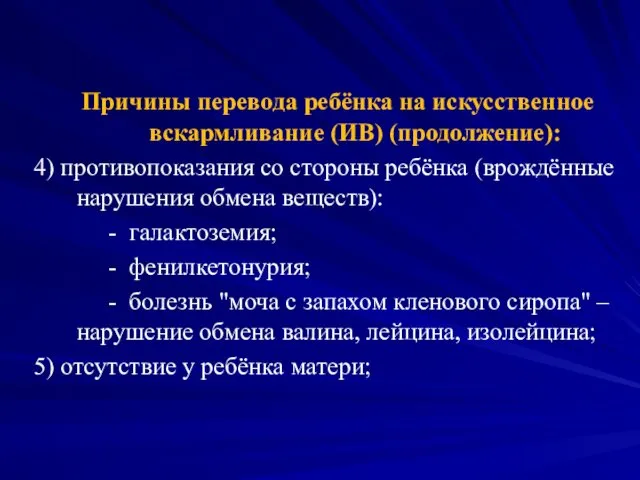 Причины перевода ребёнка на искусственное вскармливание (ИВ) (продолжение):

4) противопоказания со стороны ребёнка (врождённые нарушения обмена веществ):

- галактоземия;

- фенилкетонурия;

- болезнь "моча с запахом кленового сиропа" – нарушение обмена валина, лейцина, изолейцина;

5) отсутствие у ребёнка матери;